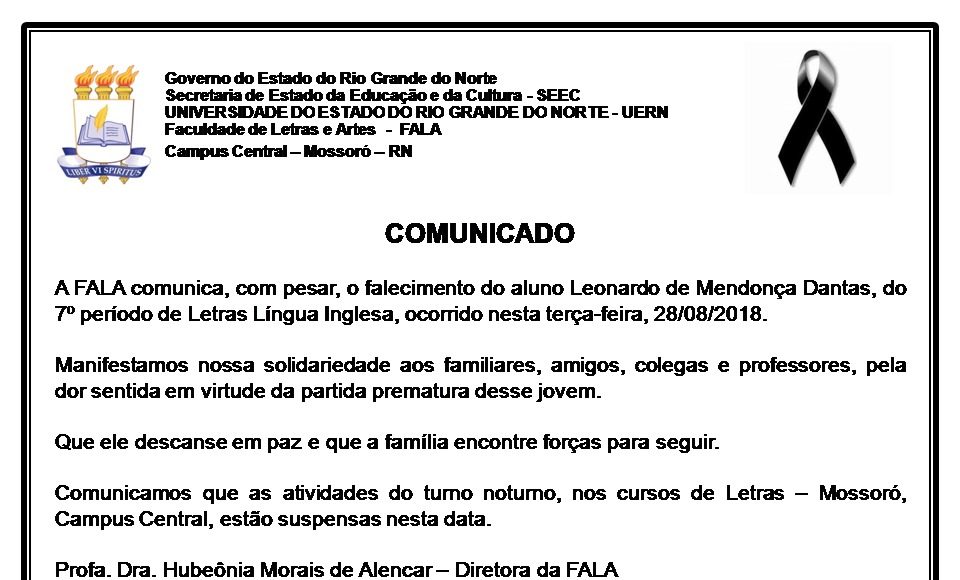 LIBER VI SPIRITUS

Governo do Estado do Rio Grande do Norte
Secretaria de Estado da Educação e da Cultura - SEEC
UNIVERSIDADE DO ESTADO DO RIO GRANDE DO NORTE - UERN
Faculdade de Letras e Artes - FALA
Campus Central – Mossoró – RN

COMUNICADO

A FALA comunica, com pesar, o falecimento do aluno Leonardo de Mendonça Dantas, do 7º período de Letras Língua Inglesa, ocorrido nesta terça-feira, 28/08/2018.

Manifestamos nossa solidariedade aos familiares, amigos, colegas e professores, pela dor sentida em virtude da partida prematura desse jovem.

Que ele descanse em paz e que a família encontre forças para seguir.

Comunicamos que as atividades do turno noturno, nos cursos de Letras – Mossoró, Campus Central, estão suspensas nesta data.

Profa. Dra. Hubeônia Morais de Alencar – Diretora da FALA